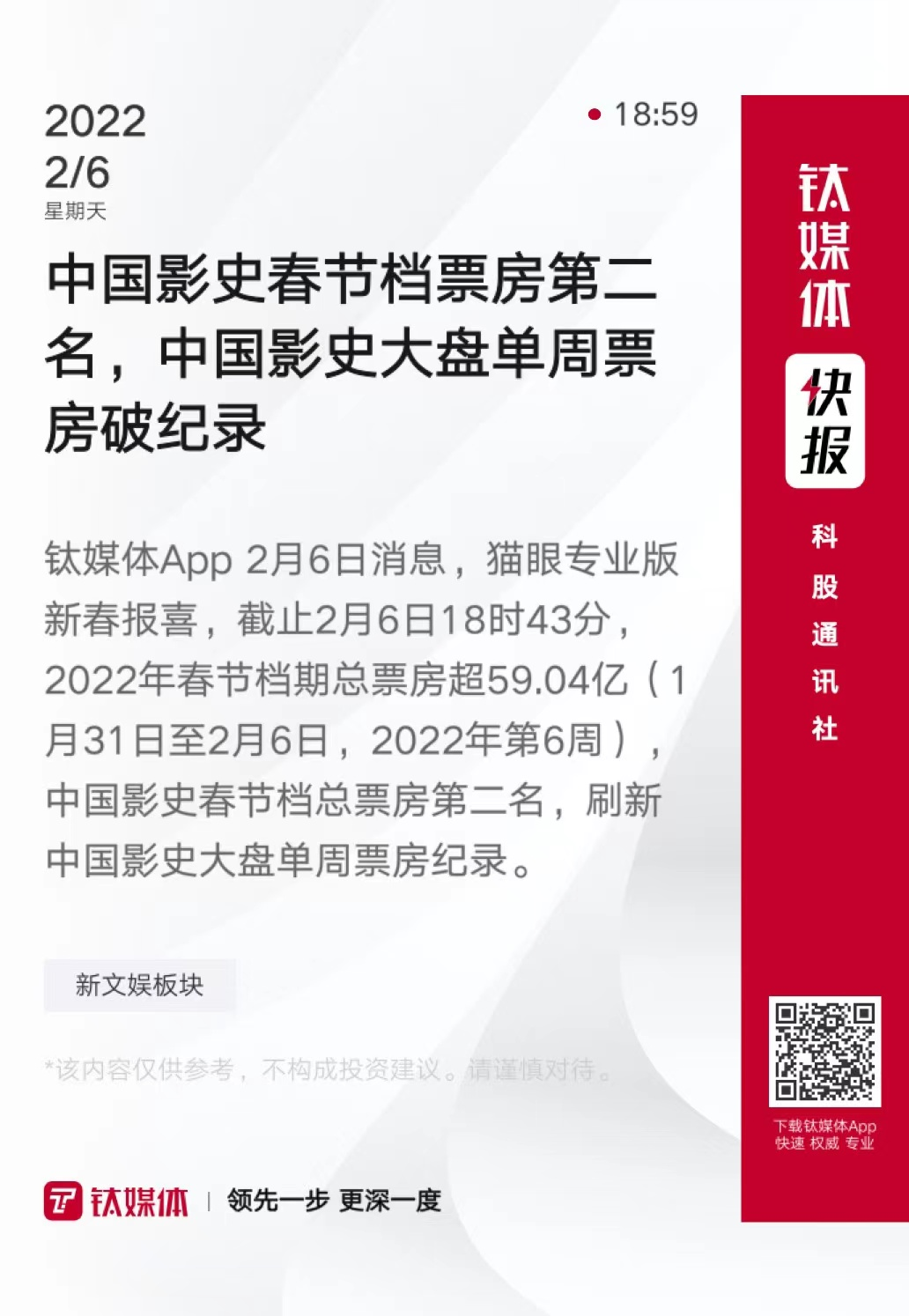 2022
2/6
星期天

• 18:59

中国影史春节档票房第二名，中国影史大盘单周票房破纪录

钛媒体App 2月6日消息，猫眼专业版新春报喜，截止2月6日18时43分，2022年春节档期总票房超59.04亿（1月31日至2月6日，2022年第6周），中国影史春节档总票房第二名，刷新中国影史大盘单周票房纪录。

新文娱板块

*该内容仅供参考，不构成投资建议。请谨慎对待。

钛媒体 | 领先一步 更深一度

钛媒体
快报
科股通讯社

下载钛媒体App
快速 权威 专业